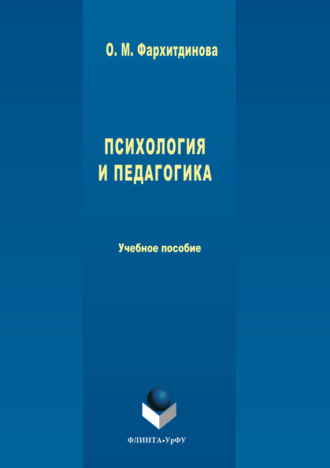 О. М. Фархитдинова

ПСИХОЛОГИЯ
И ПЕДАГОГИКА

Учебное пособие

ФЛИНТА•УрФУ